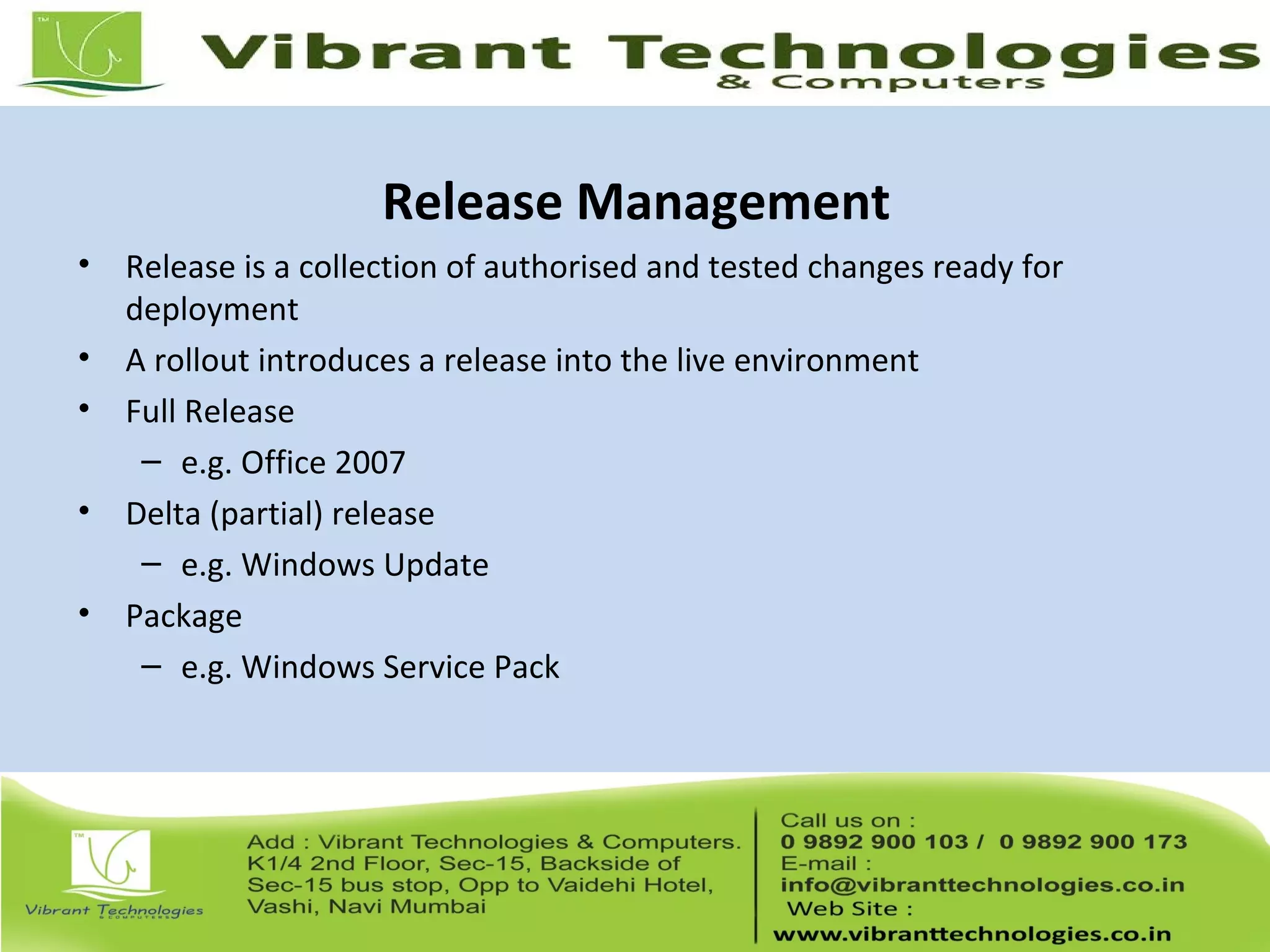 TM

Vibrant Technologies
& Computers

Release Management

• Release is a collection of authorised and tested changes ready for deployment
• A rollout introduces a release into the live environment
• Full Release
– e.g. Office 2007
• Delta (partial) release
– e.g. Windows Update
• Package
– e.g. Windows Service Pack

TM

Vibrant Technologies
& COMPUTERS

Add : Vibrant Technologies & Computers. K1/4 2nd Floor, Sec-15, Backside of Sec-15 bus stop, Opp to Vaidehi Hotel, Vashi, Navi Mumbai

Call us on :
0 9892 900 103 / 0 9892 900 173
E-mail :
info@vibranttechnologies.co.in
Web Site :
www.vibranttechnologies.co.in